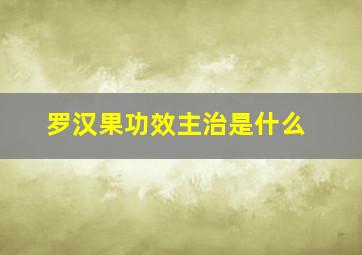 罗汉果功效主治是什么